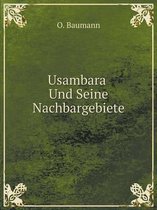 O. Baumann

Usambara
Und Seine
Nachbargebiete